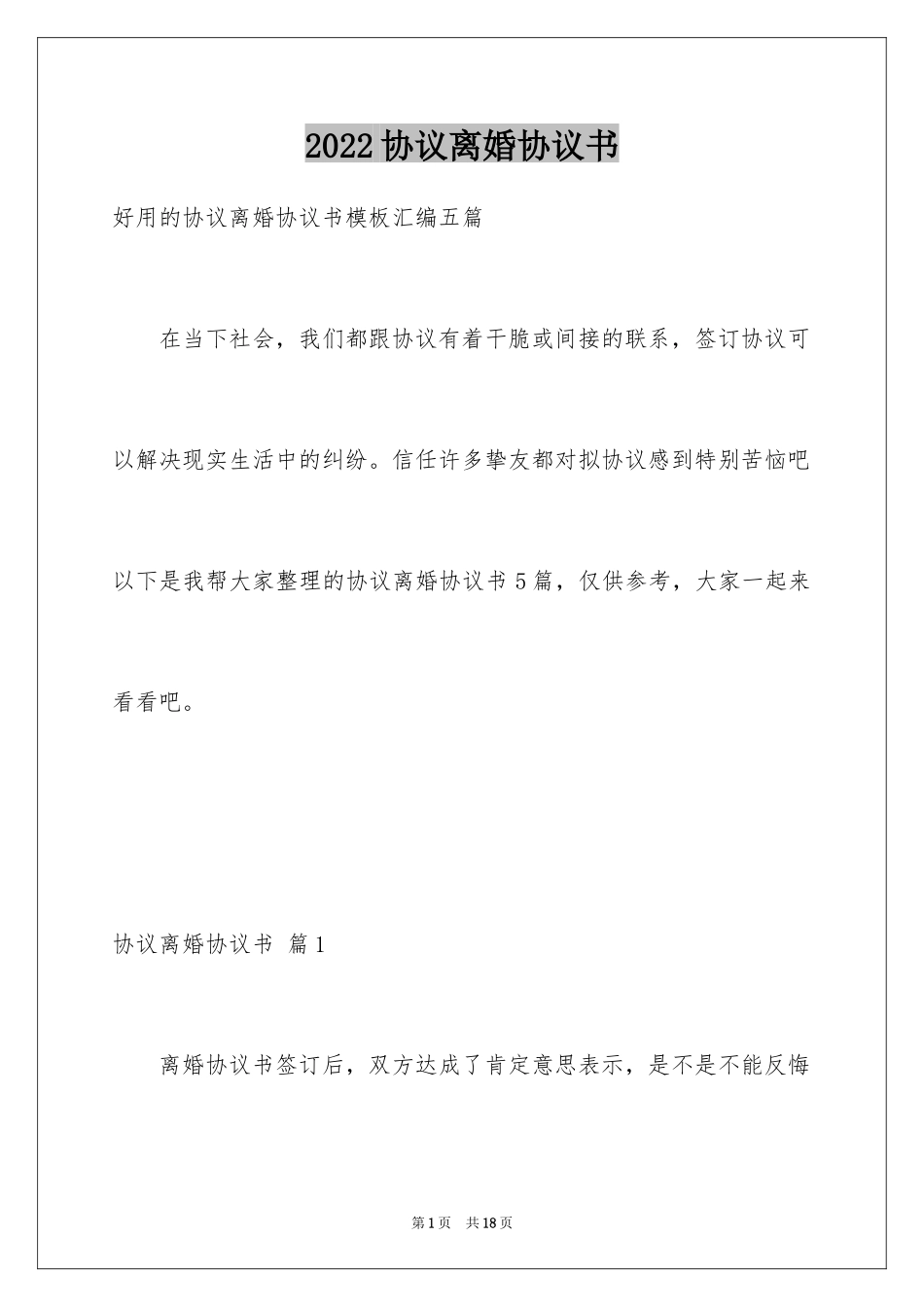 2022协议离婚协议书

好用的协议离婚协议书模板汇编五篇

在当下社会，我们都跟协议有着干脆或间接的联系，签订协议可以解决现实生活中的纠纷。信任许多挚友都对拟协议感到特别苦恼吧以下是我帮大家整理的协议离婚协议书5篇，仅供参考，大家一起来看看吧。

协议离婚协议书 篇1

离婚协议书签订后，双方达成了肯定意思表示，是不是不能反悔

第1页 共18页